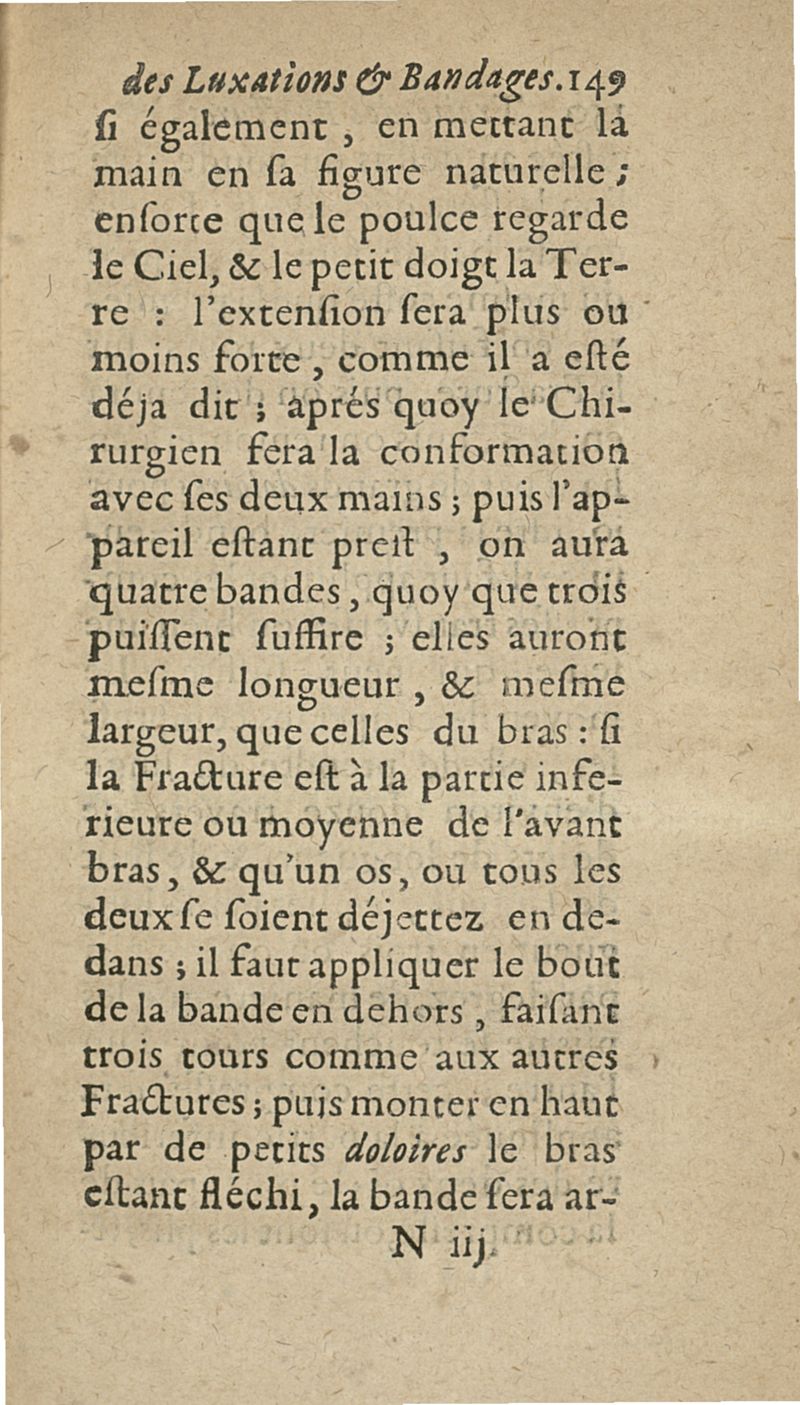 des Luxations & Bandages. 149
si également, en mettant la main en sa figure naturelle; ensorte que le poulce regarde le Ciel, & le petit doigt la Terre : l'extension sera plus ou moins forte, comme il a esté déja dit ; aprés quoy le Chirurgien fera la conformation avec ses deux mains ; puis l'appareil estant prest, on aura quatre bandes, quoy que trois puissent suffire ; elles auront mesme longueur, & mesme largeur, que celles du bras : si la Fracture est à la partie inferieure ou moyenne de l'avant bras, & qu'un os, ou tous les deux se soient déjettez en dedans ; il faut appliquer le bout de la bande en dehors, faisant trois tours comme aux autres Fractures ; puis monter en haut par de petits doloires le bras estant fléchi, la bande sera ar-
N iij